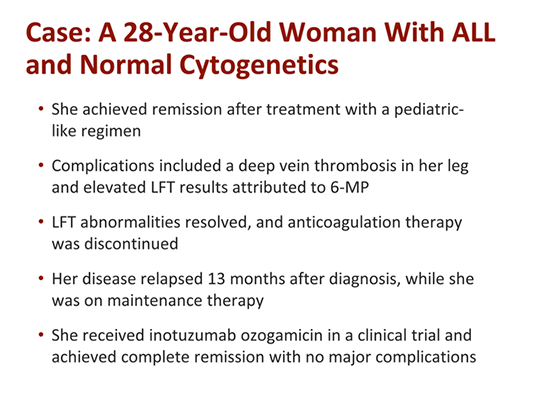 Case: A 28-Year-Old Woman With ALL and Normal Cytogenetics

• She achieved remission after treatment with a pediatric-like regimen

• Complications included a deep vein thrombosis in her leg and elevated LFT results attributed to 6-MP

• LFT abnormalities resolved, and anticoagulation therapy was discontinued

• Her disease relapsed 13 months after diagnosis, while she was on maintenance therapy

• She received inotuzumab ozogamicin in a clinical trial and achieved complete remission with no major complications